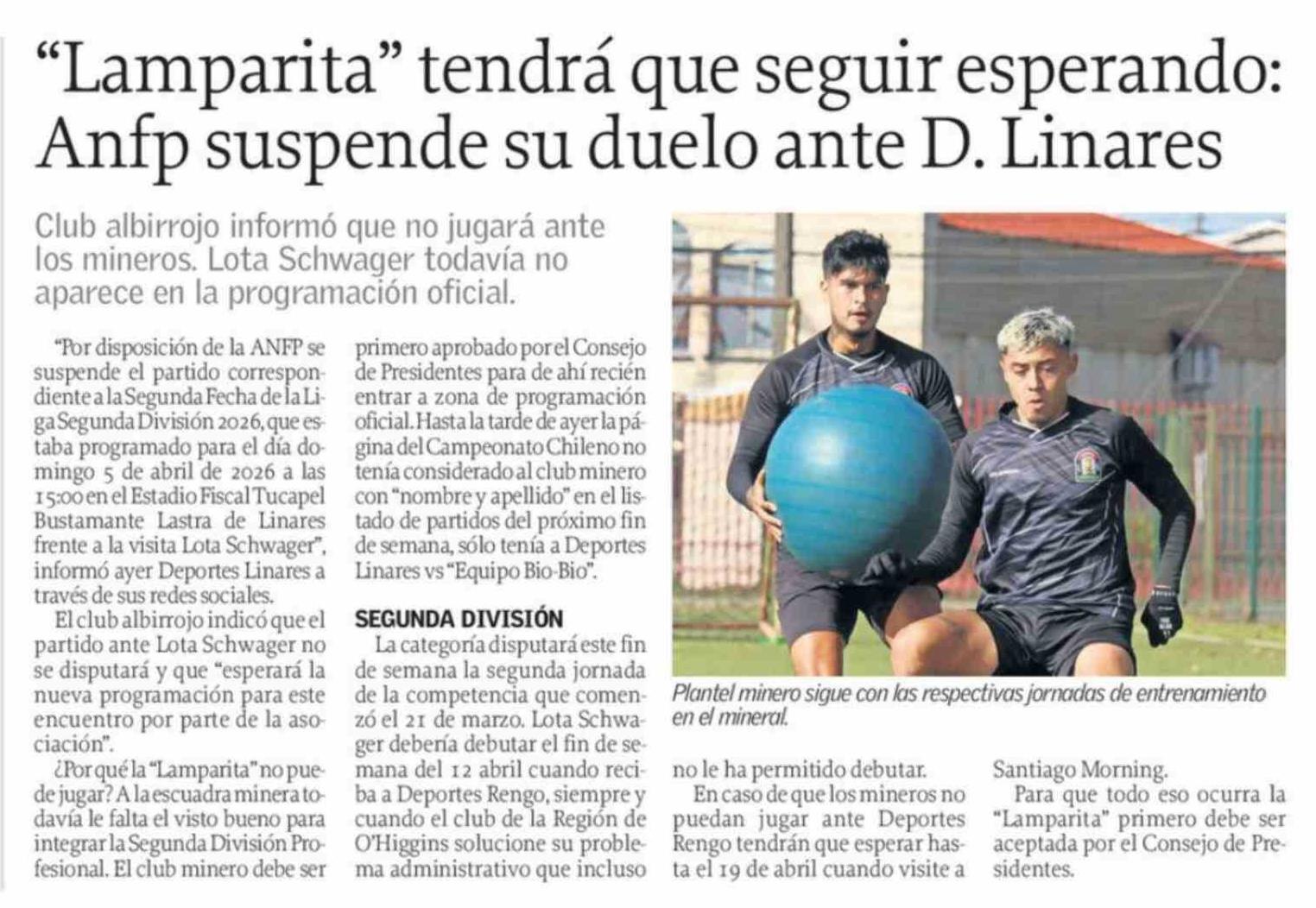 “Lamparita” tendrá que seguir esperando: Anfp suspende su duelo ante D. Linares

Club albirrojo informó que no jugará ante los mineros. Lota Schwager todavía no aparece en la programación oficial.

“Por disposición de la ANFP se suspende el partido correspondiente a la Segunda Fecha de la Liga Segunda División 2026, que estaba programado para el día domingo 5 de abril de 2026 a las 15:00 en el Estadio Fiscal Tucapel Bustamante Lastra de Linares frente a la visita Lota Schwager”, informó ayer Deportes Linares a través de sus redes sociales.

El club albirrojo indicó que el partido ante Lota Schwager no se disputará y que “esperará la nueva programación para este encuentro por parte de la asociación”.

¿Por qué la “Lamparita” no puede jugar? A la escuadra minera todavía le falta el visto bueno para integrar la Segunda División Profesional. El club minero debe ser primero aprobado por el Consejo de Presidentes para de ahí recién entrar a zona de programación oficial. Hasta la tarde de ayer la página del Campeonato Chileno no tenía considerado al club minero con “nombre y apellido” en el listado de partidos del próximo fin de semana, sólo tenía a Deportes Linares vs “Equipo Bio-Bio”.

SEGUNDA DIVISIÓN

La categoría disputará este fin de semana la segunda jornada de la competencia que comenzó el 21 de marzo. Lota Schwager debería debutar el fin de semana del 12 abril cuando reciba a Deportes Rengo, siempre y cuando el club de la Región de O’Higgins solucione su problema administrativo que incluso no le ha permitido debutar.

En caso de que los mineros no puedan jugar ante Deportes Rengo tendrán que esperar hasta el 19 de abril cuando visite a Santiago Morning.

Para que todo eso ocurra la “Lamparita” primero debe ser aceptada por el Consejo de Presidentes.

Plantel minero sigue con las respectivas jornadas de entrenamiento en el mineral.